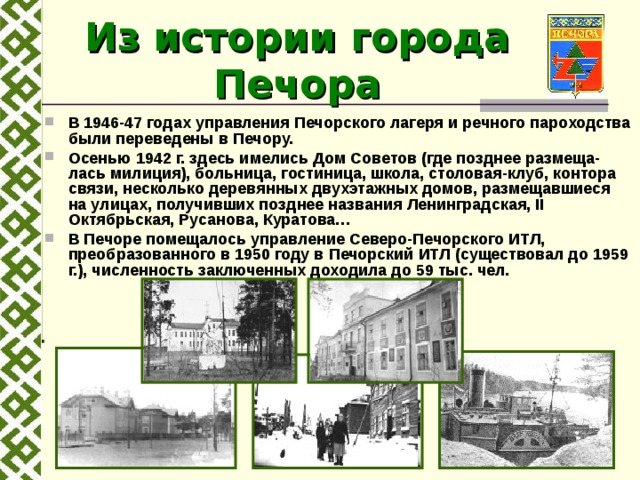 Из истории города Печора

ПЕЧОРА

В 1946-47 годах управления Печорского лагеря и речного пароходства были переведены в Печору.

Осенью 1942 г. здесь имелись Дом Советов (где позднее размещалась милиция), больница, гостиница, школа, столовая-клуб, контора связи, несколько деревянных двухэтажных домов, размещавшиеся на улицах, получивших позднее названия Ленинградская, II Октябрьская, Русанова, Куратова…

В Печоре помещалось управление Северо-Печорского ИТЛ, преобразованного в 1950 году в Печорский ИТЛ (существовал до 1959 г.), численность заключенных доходила до 59 тыс. чел.